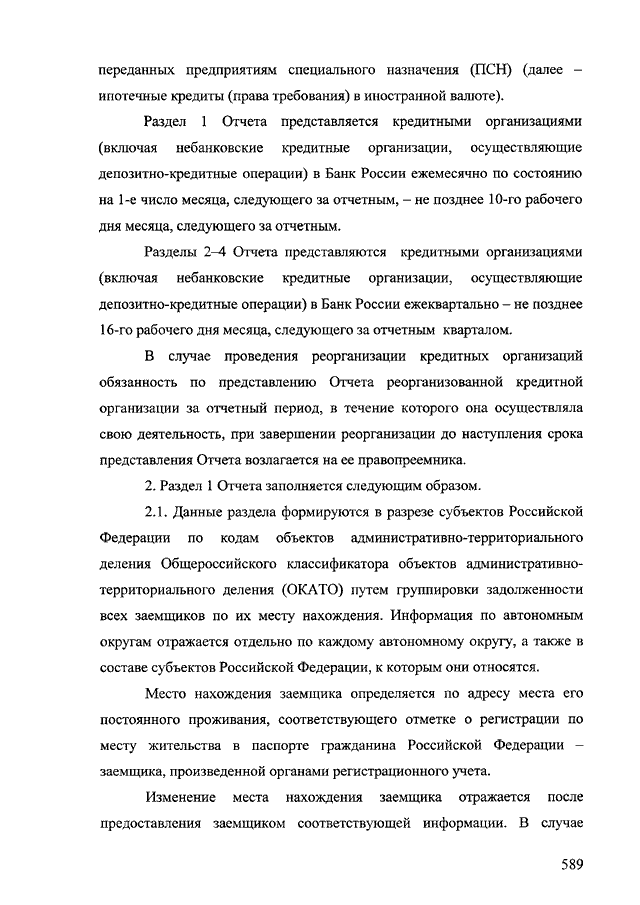 переданных предприятиям специального назначения (ПСН) (далее – ипотечные кредиты (права требования) в иностранной валюте).

Раздел 1 Отчета представляется кредитными организациями (включая небанковские кредитные организации, осуществляющие депозитно-кредитные операции) в Банк России ежемесячно по состоянию на 1-е число месяца, следующего за отчетным, – не позднее 10-го рабочего дня месяца, следующего за отчетным.

Разделы 2–4 Отчета представляются кредитными организациями (включая небанковские кредитные организации, осуществляющие депозитно-кредитные операции) в Банк России ежеквартально – не позднее 16-го рабочего дня месяца, следующего за отчетным кварталом.

В случае проведения реорганизации кредитных организаций обязанность по представлению Отчета реорганизованной кредитной организации за отчетный период, в течение которого она осуществляла свою деятельность, при завершении реорганизации до наступления срока представления Отчета возлагается на ее правопреемника.

2. Раздел 1 Отчета заполняется следующим образом.

2.1. Данные раздела формируются в разрезе субъектов Российской Федерации по кодам объектов административно-территориального деления Общероссийского классификатора объектов административно-территориального деления (ОКАТО) путем группировки задолженности всех заемщиков по их месту нахождения. Информация по автономным округам отражается отдельно по каждому автономному округу, а также в составе субъектов Российской Федерации, к которым они относятся.

Место нахождения заемщика определяется по адресу места его постоянного проживания, соответствующего отметке о регистрации по месту жительства в паспорте гражданина Российской Федерации – заемщика, произведенной органами регистрационного учета.

Изменение места нахождения заемщика отражается после предоставления заемщиком соответствующей информации. В случае

589